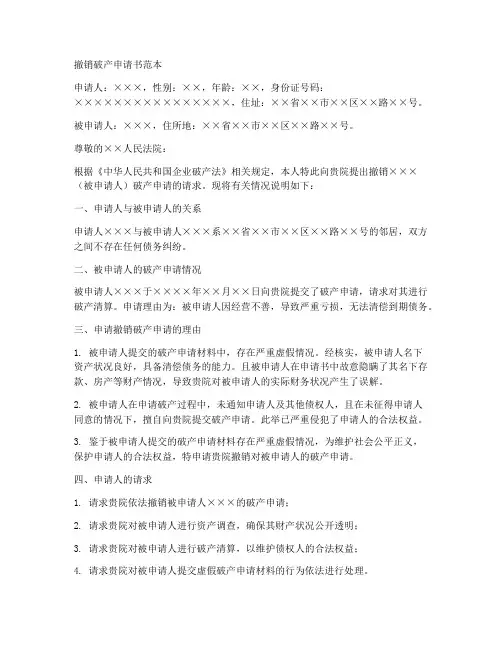 撤销破产申请书范本

申请人：×××，性别：××，年龄：××，身份证号码：××××××××××××××××××，住址：××省××市××区××路××号。

被申请人：×××，住所地：××省××市××区××路××号。

尊敬的××人民法院：

根据《中华人民共和国企业破产法》相关规定，本人特此向贵院提出撤销×××（被申请人）破产申请的请求。现将有关情况说明如下：

一、申请人与被申请人的关系

申请人×××与被申请人×××系××省××市××区××路××号的邻居，双方之间不存在任何债务纠纷。

二、被申请人的破产申请情况

被申请人×××于××××年××月××日向贵院提交了破产申请，请求对其进行破产清算。申请理由为：被申请人因经营不善，导致严重亏损，无法清偿到期债务。

三、申请撤销破产申请的理由

1. 被申请人提交的破产申请材料中，存在严重虚假情况。经核实，被申请人名下资产状况良好，具备清偿债务的能力。且被申请人在申请书中故意隐瞒了其名下存款、房产等财产情况，导致贵院对被申请人的实际财务状况产生了误解。

2. 被申请人在申请破产过程中，未通知申请人及其他债权人，且在未征得申请人同意的情况下，擅自向贵院提交破产申请。此举已严重侵犯了申请人的合法权益。

3. 鉴于被申请人提交的破产申请材料存在严重虚假情况，为维护社会公平正义，保护申请人的合法权益，特申请贵院撤销对被申请人的破产申请。

四、申请人的请求

1. 请求贵院依法撤销被申请人×××的破产申请；

2. 请求贵院对被申请人进行资产调查，确保其财产状况公开透明；

3. 请求贵院对被申请人进行破产清算，以维护债权人的合法权益；

4. 请求贵院对被申请人提交虚假破产申请材料的行为依法进行处理。